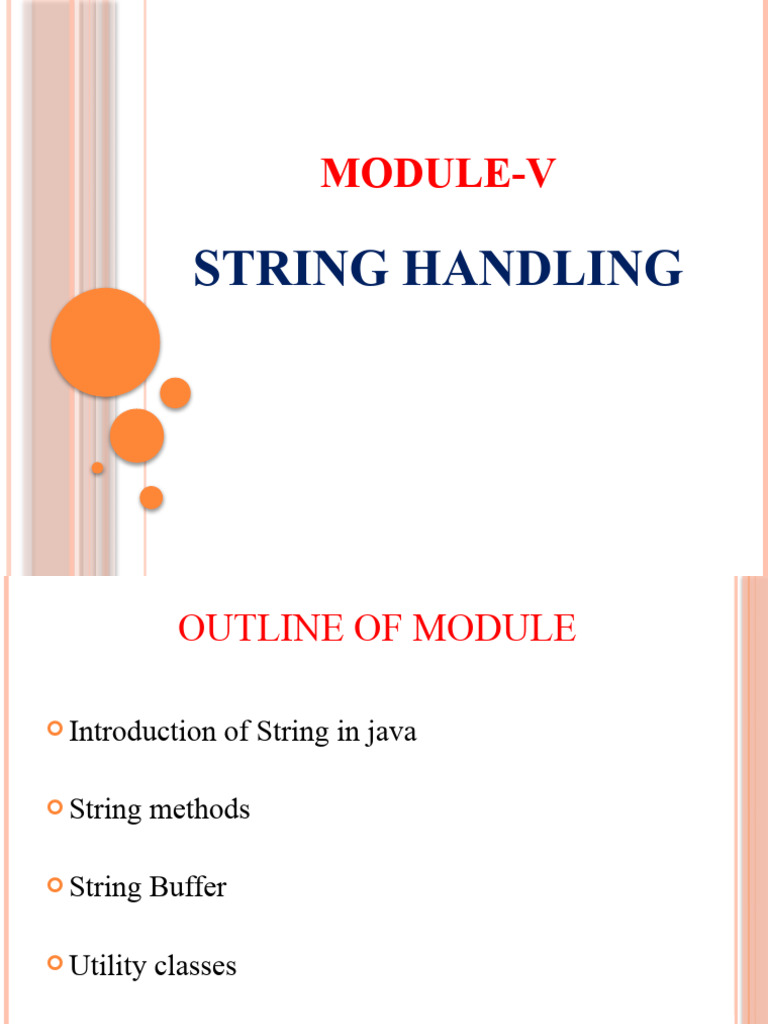 MODULE-V

STRING HANDLING

OUTLINE OF MODULE

• Introduction of String in java

• String methods

• String Buffer

• Utility classes